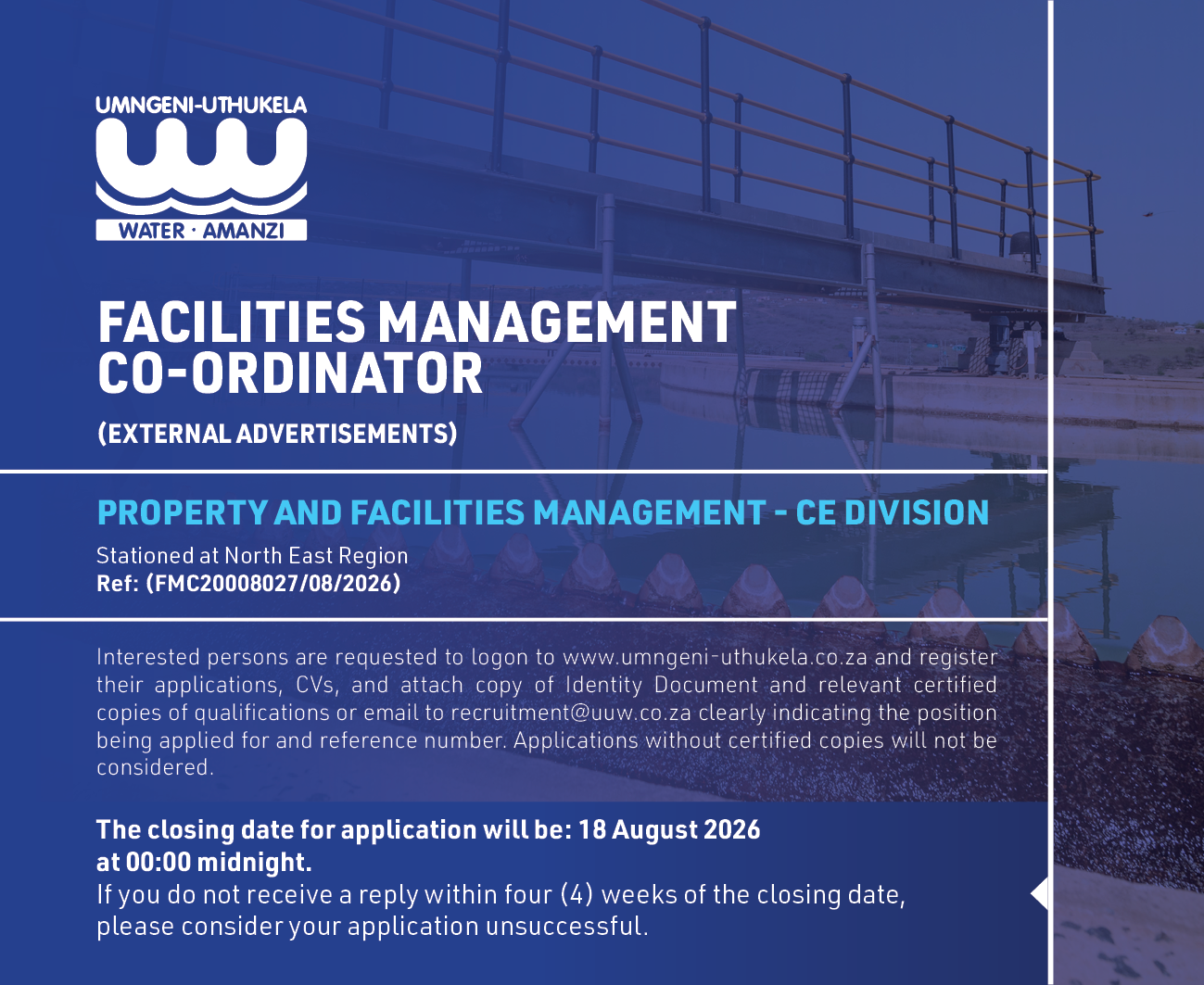 UMNGENI-UTHUKELA

WATER · AMANZI

FACILITIES MANAGEMENT CO-ORDINATOR

(EXTERNAL ADVERTISEMENTS)

PROPERTY AND FACILITIES MANAGEMENT - CE DIVISION

Stationed at North East Region
Ref: (FMC20008027/08/2026)

Interested persons are requested to logon to www.umngeni-uthukela.co.za and register their applications, CVs, and attach copy of Identity Document and relevant certified copies of qualifications or email to recruitment@uuw.co.za clearly indicating the position being applied for and reference number. Applications without certified copies will not be considered.

The closing date for application will be: 18 August 2026 at 00:00 midnight.
If you do not receive a reply within four (4) weeks of the closing date, please consider your application unsuccessful.